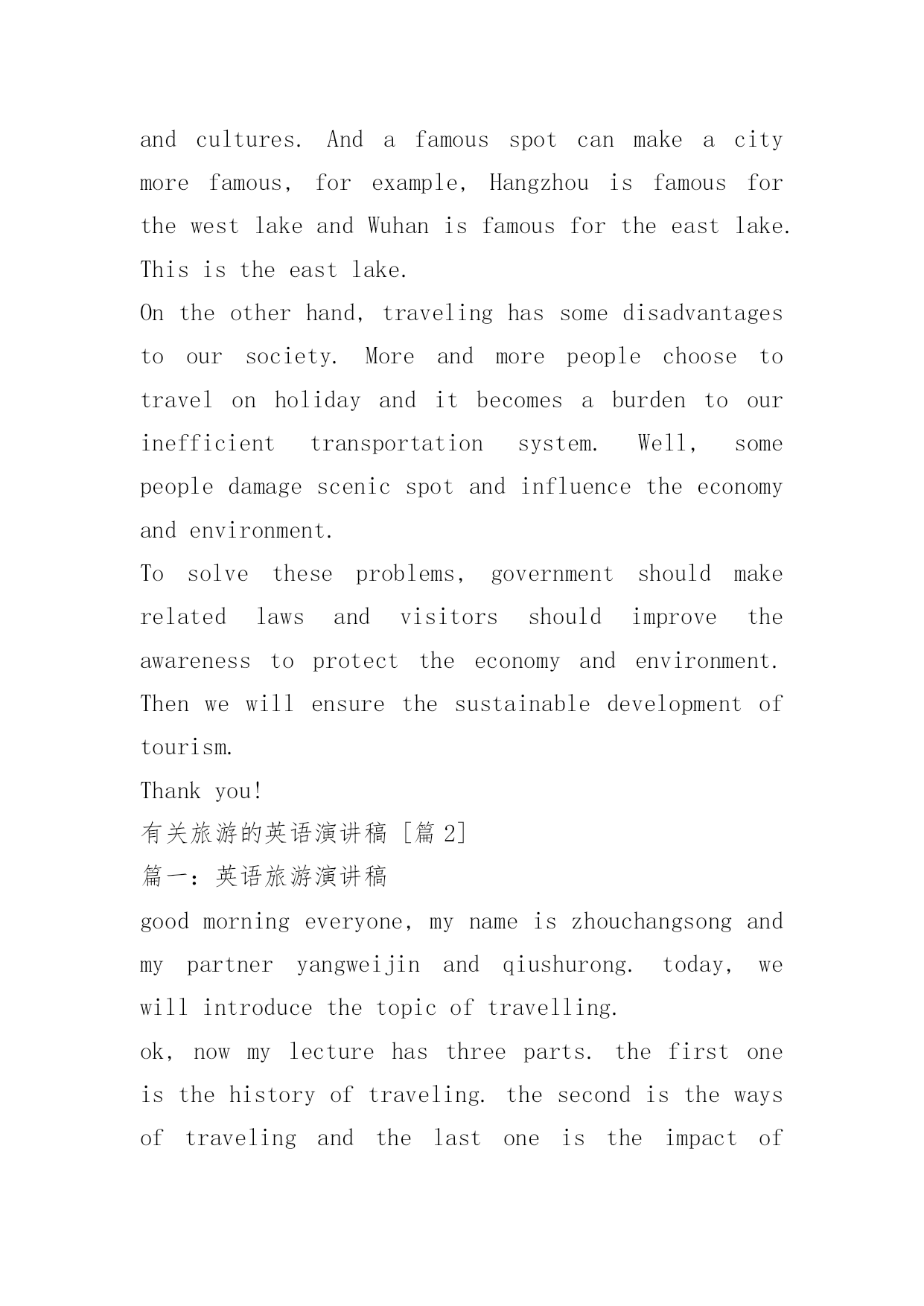 and cultures. And a famous spot can make a city more famous, for example, Hangzhou is famous for the west lake and Wuhan is famous for the east lake. This is the east lake.

On the other hand, traveling has some disadvantages to our society. More and more people choose to travel on holiday and it becomes a burden to our inefficient transportation system. Well, some people damage scenic spot and influence the economy and environment.

To solve these problems, government should make related laws and visitors should improve the awareness to protect the economy and environment. Then we will ensure the sustainable development of tourism.

Thank you!

有关旅游的英语演讲稿 [篇 2]

篇一：英语旅游演讲稿

good morning everyone, my name is zhouchangsong and my partner yangweijin and qiushurong. today, we will introduce the topic of travelling.

ok, now my lecture has three parts. the first one is the history of traveling. the second is the ways of traveling and the last one is the impact of